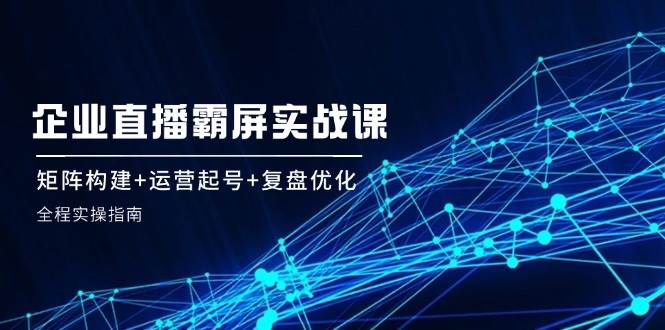 企业直播霸屏实战课

矩阵构建+运营起号+复盘优化

全程实操指南